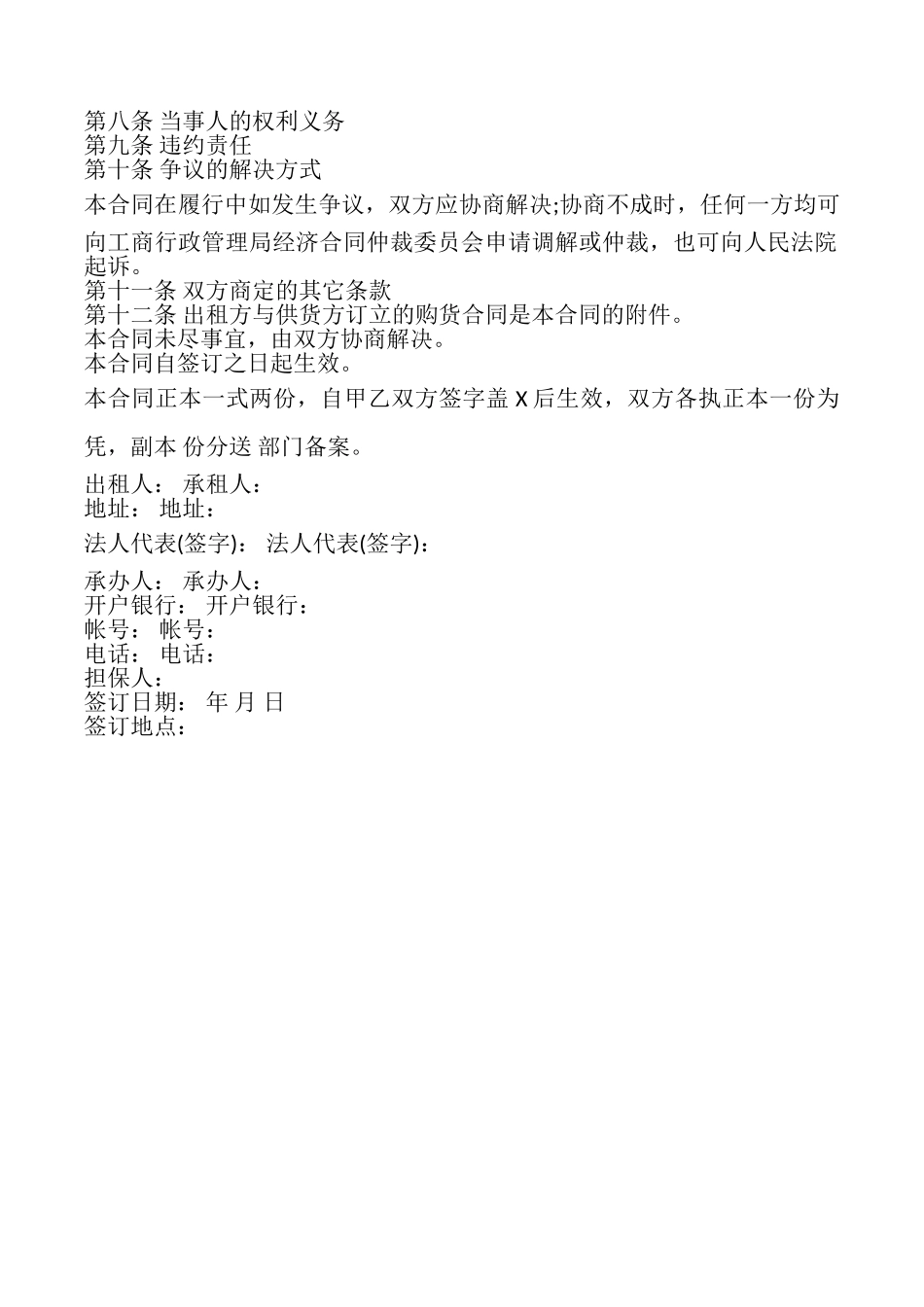 第八条 当事人的权利义务
第九条 违约责任
第十条 争议的解决方式

本合同在履行中如发生争议，双方应协商解决;协商不成时，任何一方均可向工商行政管理局经济合同仲裁委员会申请调解或仲裁，也可向人民法院起诉。
第十一条 双方商定的其它条款
第十二条 出租方与供货方订立的购货合同是本合同的附件。
本合同未尽事宜，由双方协商解决。
本合同自签订之日起生效。

本合同正本一式两份，自甲乙双方签字盖 X 后生效，双方各执正本一份为凭，副本 份分送 部门备案。

出租人： 承租人：
地址： 地址：

法人代表(签字)： 法人代表(签字)：

承办人： 承办人：
开户银行： 开户银行：
帐号： 帐号：
电话： 电话：
担保人：
签订日期： 年 月 日
签订地点：